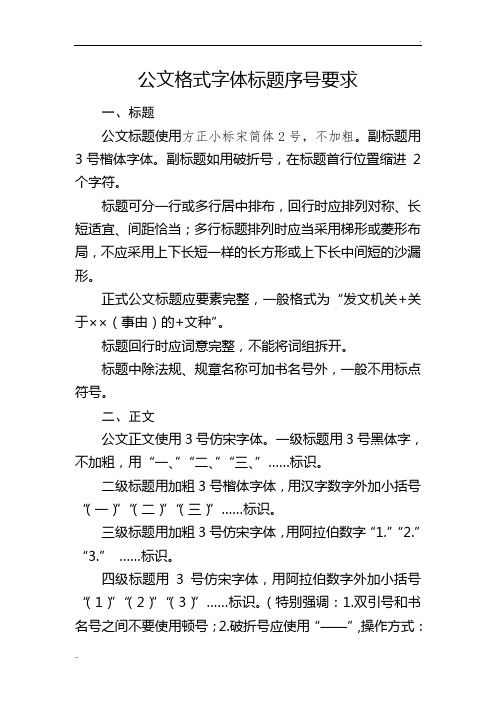 公文格式字体标题序号要求

一、标题

公文标题使用方正小标宋简体 2 号，不加粗。副标题用 3 号楷体字体。副标题如用破折号，在标题首行位置缩进 2 个字符。

标题可分一行或多行居中排布，回行时应排列对称、长短适宜、间距恰当；多行标题排列时应当采用梯形或菱形布局，不应采用上下长短一样的长方形或上下长中间短的沙漏形。

正式公文标题应要素完整，一般格式为“发文机关+关于××（事由）的+文种”。

标题回行时应词意完整，不能将词组拆开。

标题中除法规、规章名称可加书名号外，一般不用标点符号。

二、正文

公文正文使用 3 号仿宋字体。一级标题用 3 号黑体字，不加粗，用“一、”“二、”“三、”……标识。

二级标题用加粗 3 号楷体字体，用汉字数字外加小括号“（一）”“（二）”“（三）”……标识。

三级标题用加粗 3 号仿宋字体，用阿拉伯数字“1.”“2.”“3.” ……标识。

四级标题用 3 号仿宋字体，用阿拉伯数字外加小括号“（1）”“（2）”“（3）”……标识。（特别强调：1.双引号和书名号之间不要使用顿号；2.破折号应使用“——”，操作方式：